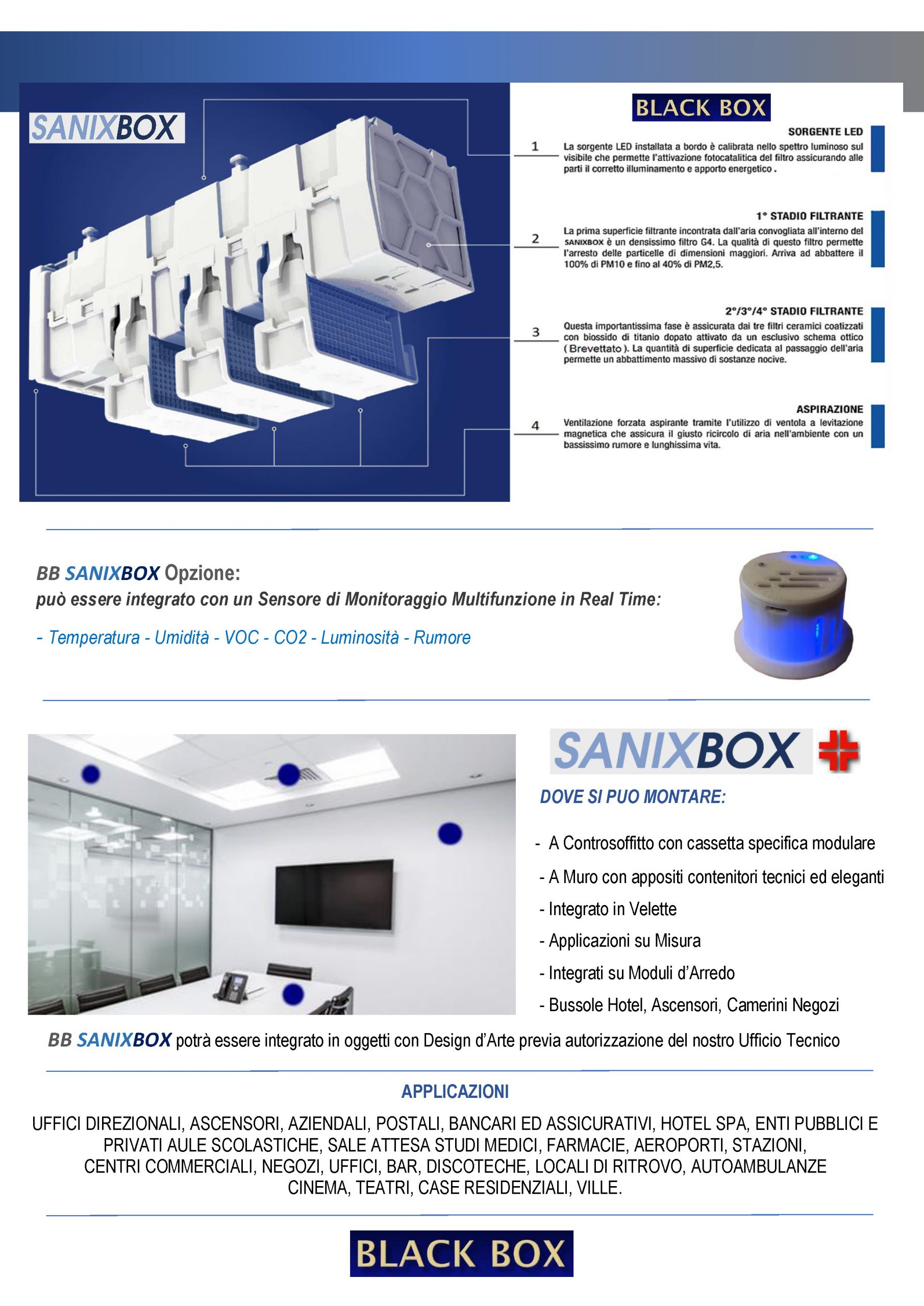 SANIXBOX

BLACK BOX

SORGENTE LED

1 La sorgente LED installata a bordo è calibrata nello spettro luminoso sul visibile che permette l'attivazione fotocatalitica del filtro assicurando alle parti il corretto illuminamento e apporto energetico .

1° STADIO FILTRANTE

2 La prima superficie filtrante incontrata dall'aria convogliata all'interno del SANIXBOX è un densissimo filtro G4. La qualità di questo filtro permette l'arresto delle particelle di dimensioni maggiori. Arriva ad abbattere il 100% di PM10 e fino al 40% di PM2,5.

2°/3°/4° STADIO FILTRANTE

3 Questa importantissima fase è assicurata dai tre filtri ceramici coatizzati con biossido di titanio dopato attivato da un esclusivo schema ottico ( Brevettato ). La quantità di superficie dedicata al passaggio dell'aria permette un abbattimento massivo di sostanze nocive.

ASPIRAZIONE

4 Ventilazione forzata aspirante tramite l'utilizzo di ventola a levitazione magnetica che assicura il giusto ricircolo di aria nell'ambiente con un bassissimo rumore e lunghissima vita.

BB SANIXBOX Opzione:
può essere integrato con un Sensore di Monitoraggio Multifunzione in Real Time:

- Temperatura - Umidità - VOC - CO2 - Luminosità - Rumore

SANIXBOX

DOVE SI PUO MONTARE:

- A Controsoffitto con cassetta specifica modulare
- A Muro con appositi contenitori tecnici ed eleganti
- Integrato in Velette
- Applicazioni su Misura
- Integrati su Moduli d'Arredo
- Bussole Hotel, Ascensori, Camerini Negozi

BB SANIXBOX potrà essere integrato in oggetti con Design d'Arte previa autorizzazione del nostro Ufficio Tecnico

APPLICAZIONI

UFFICI DIREZIONALI, ASCENSORI, AZIENDALI, POSTALI, BANCARI ED ASSICURATIVI, HOTEL SPA, ENTI PUBBLICI E PRIVATI AULE SCOLASTICHE, SALE ATTESA STUDI MEDICI, FARMACIE, AEROPORTI, STAZIONI, CENTRI COMMERCIALI, NEGOZI, UFFICI, BAR, DISCOTECHE, LOCALI DI RITROVO, AUTOAMBULANZE CINEMA, TEATRI, CASE RESIDENZIALI, VILLE.

BLACK BOX